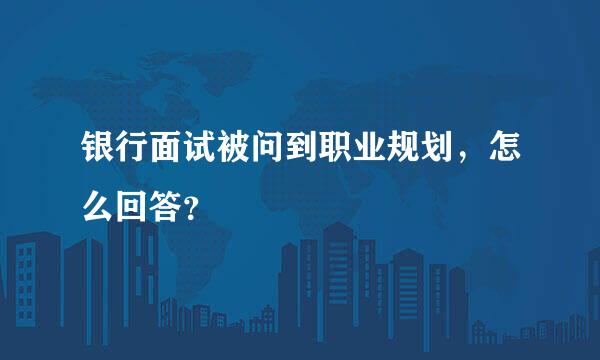 银行面试被问到职业规划，怎么回答？